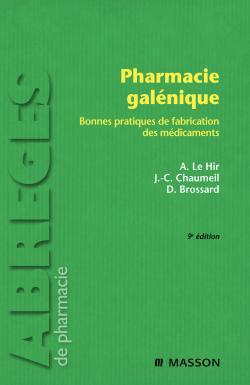 ABREGES
de pharmacie

Pharmacie galénique

Bonnes pratiques de fabrication des médicaments

A. Le Hir
J.-C. Chaumeil
D. Brossard

9e édition

MASSON